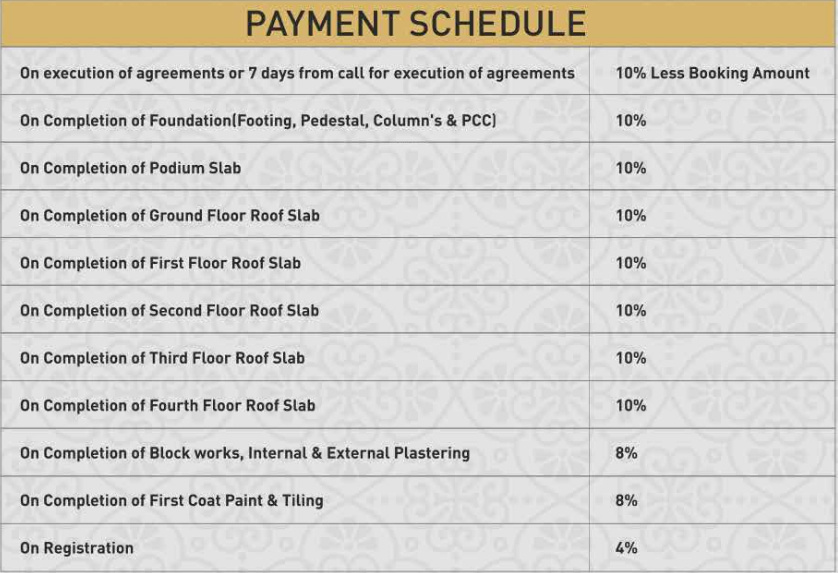 PAYMENT SCHEDULE

| | |
|---|---|
| On execution of agreements or 7 days from call for execution of agreements | 10% Less Booking Amount |
| On Completion of Foundation(Footing, Pedestal, Column's & PCC) | 10% |
| On Completion of Podium Slab | 10% |
| On Completion of Ground Floor Roof Slab | 10% |
| On Completion of First Floor Roof Slab | 10% |
| On Completion of Second Floor Roof Slab | 10% |
| On Completion of Third Floor Roof Slab | 10% |
| On Completion of Fourth Floor Roof Slab | 10% |
| On Completion of Block works, Internal & External Plastering | 8% |
| On Completion of First Coat Paint & Tiling | 8% |
| On Registration | 4% |